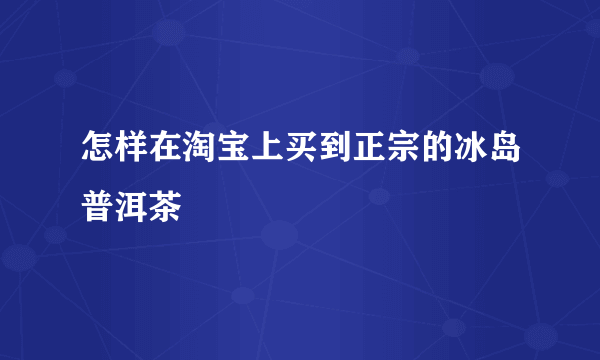 怎样在淘宝上买到正宗的冰岛普洱茶